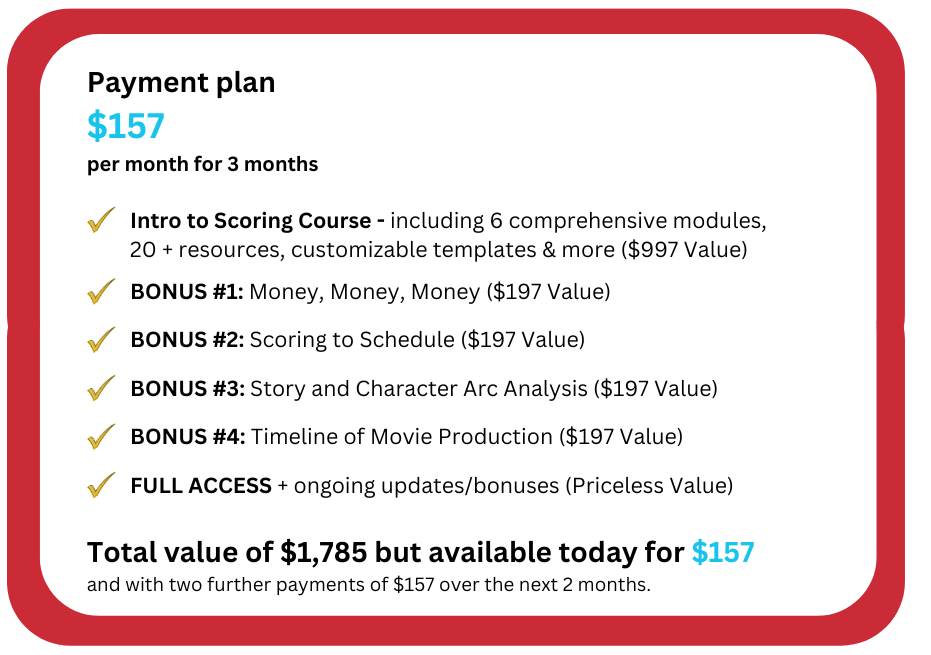 Payment plan
$157
per month for 3 months

✓ Intro to Scoring Course - including 6 comprehensive modules, 20 + resources, customizable templates & more ($997 Value)

✓ BONUS #1: Money, Money, Money ($197 Value)

✓ BONUS #2: Scoring to Schedule ($197 Value)

✓ BONUS #3: Story and Character Arc Analysis ($197 Value)

✓ BONUS #4: Timeline of Movie Production ($197 Value)

✓ FULL ACCESS + ongoing updates/bonuses (Priceless Value)

Total value of $1,785 but available today for $157
and with two further payments of $157 over the next 2 months.